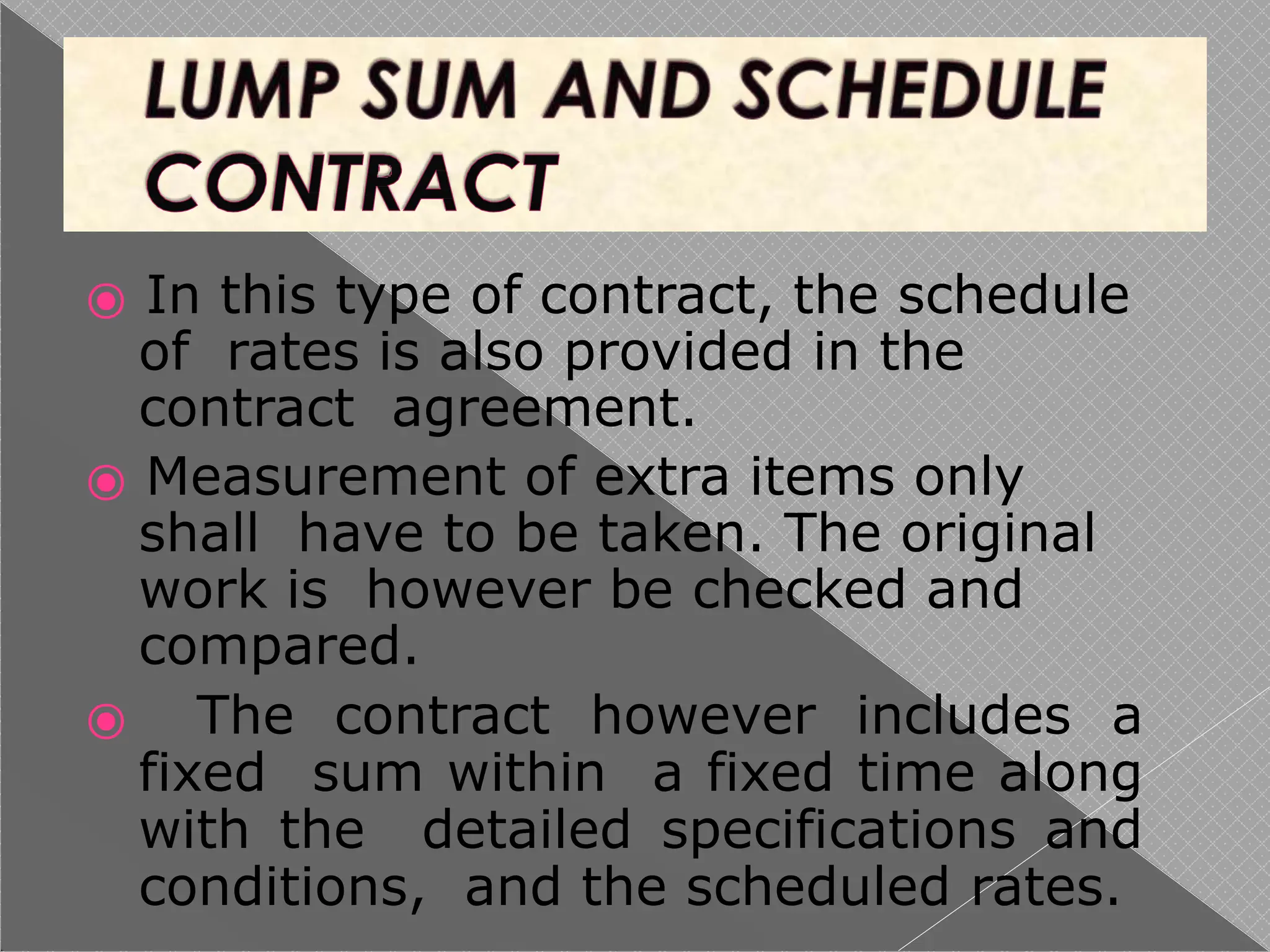 LUMP SUM AND SCHEDULE CONTRACT

In this type of contract, the schedule of rates is also provided in the contract agreement.

Measurement of extra items only shall have to be taken. The original work is however be checked and compared.

The contract however includes a fixed sum within a fixed time along with the detailed specifications and conditions, and the scheduled rates.